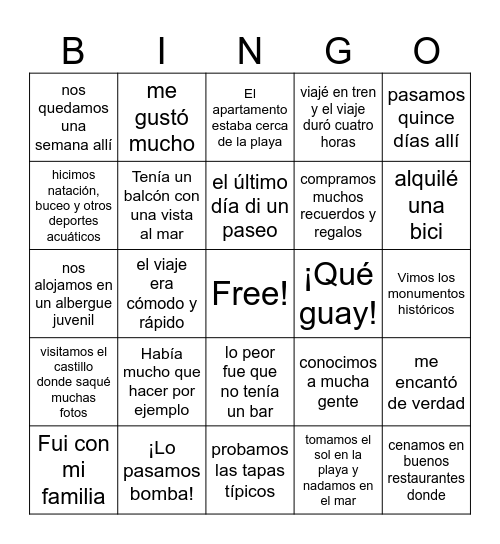 | B | I | N | G | O |
|---|---|---|---|---|
| nos quedamos una semana allí | me gustó mucho | El apartamento estaba cerca de la playa | viajé en tren y el viaje duró cuatro horas | pasamos quince días allí |
| hicimos natación, buceo y otros deportes acuáticos | Tenía un balcón con una vista al mar | el último día di un paseo | compramos muchos recuerdos y regalos | alquilé una bici |
| nos alojamos en un albergue juvenil | el viaje era cómodo y rápido | Free! | ¡Qué guay! | Vimos los monumentos históricos |
| visitamos el castillo donde saqué muchas fotos | Había mucho que hacer por ejemplo | lo peor fue que no tenía un bar | conocimos a mucha gente | me encantó de verdad |
| Fui con mi familia | ¡Lo pasamos bomba! | probamos las tapas típicos | tomamos el sol en la playa y nadamos en el mar | cenamos en buenos restaurantes donde |